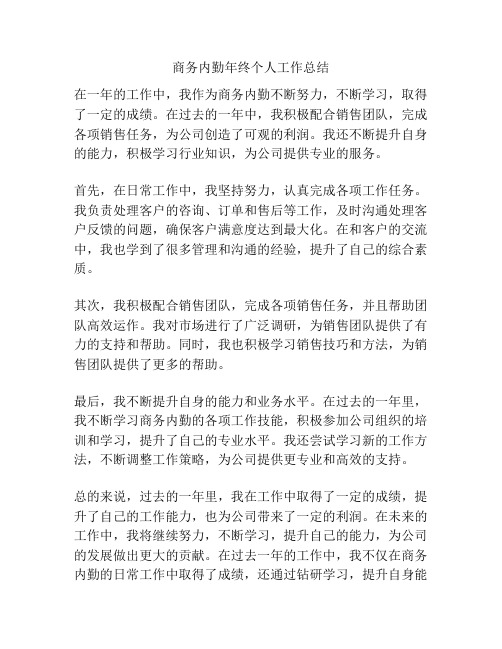 商务内勤年终个人工作总结

在一年的工作中，我作为商务内勤不断努力，不断学习，取得了一定的成绩。在过去的一年中，我积极配合销售团队，完成各项销售任务，为公司创造了可观的利润。我还不断提升自身的能力，积极学习行业知识，为公司提供专业的服务。

首先，在日常工作中，我坚持努力，认真完成各项工作任务。我负责处理客户的咨询、订单和售后等工作，及时沟通处理客户反馈的问题，确保客户满意度达到最大化。在和客户的交流中，我也学到了很多管理和沟通的经验，提升了自己的综合素质。

其次，我积极配合销售团队，完成各项销售任务，并且帮助团队高效运作。我对市场进行了广泛调研，为销售团队提供了有力的支持和帮助。同时，我也积极学习销售技巧和方法，为销售团队提供了更多的帮助。

最后，我不断提升自身的能力和业务水平。在过去的一年里，我不断学习商务内勤的各项工作技能，积极参加公司组织的培训和学习，提升了自己的专业水平。我还尝试学习新的工作方法，不断调整工作策略，为公司提供更专业和高效的支持。

总的来说，过去的一年里，我在工作中取得了一定的成绩，提升了自己的工作能力，也为公司带来了一定的利润。在未来的工作中，我将继续努力，不断学习，提升自己的能力，为公司的发展做出更大的贡献。在过去一年的工作中，我不仅在商务内勤的日常工作中取得了成绩，还通过钻研学习，提升自身能